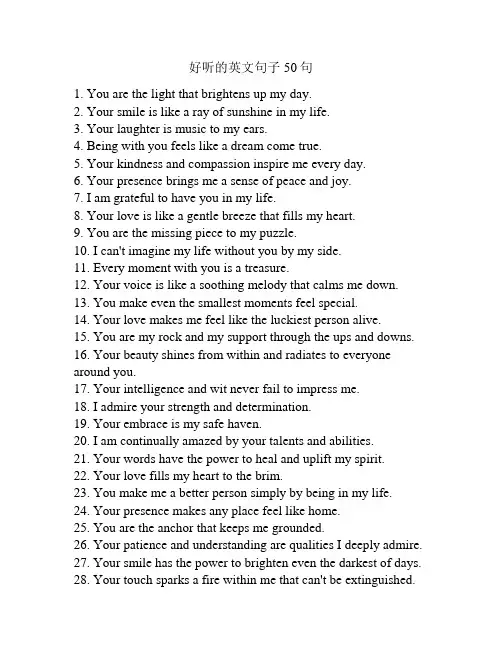 好听的英文句子 50 句

1. You are the light that brightens up my day.
2. Your smile is like a ray of sunshine in my life.
3. Your laughter is music to my ears.
4. Being with you feels like a dream come true.
5. Your kindness and compassion inspire me every day.
6. Your presence brings me a sense of peace and joy.
7. I am grateful to have you in my life.
8. Your love is like a gentle breeze that fills my heart.
9. You are the missing piece to my puzzle.
10. I can't imagine my life without you by my side.
11. Every moment with you is a treasure.
12. Your voice is like a soothing melody that calms me down.
13. You make even the smallest moments feel special.
14. Your love makes me feel like the luckiest person alive.
15. You are my rock and my support through the ups and downs.
16. Your beauty shines from within and radiates to everyone around you.
17. Your intelligence and wit never fail to impress me.
18. I admire your strength and determination.
19. Your embrace is my safe haven.
20. I am continually amazed by your talents and abilities.
21. Your words have the power to heal and uplift my spirit.
22. Your love fills my heart to the brim.
23. You make me a better person simply by being in my life.
24. Your presence makes any place feel like home.
25. You are the anchor that keeps me grounded.
26. Your patience and understanding are qualities I deeply admire.
27. Your smile has the power to brighten even the darkest of days.
28. Your touch sparks a fire within me that can't be extinguished.